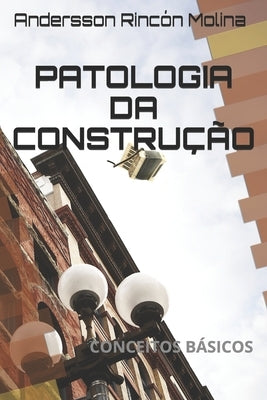 Andersson Rincón Molina

PATOLOGIA DA CONSTRUÇÃO

CONCEITOS BÁSICOS